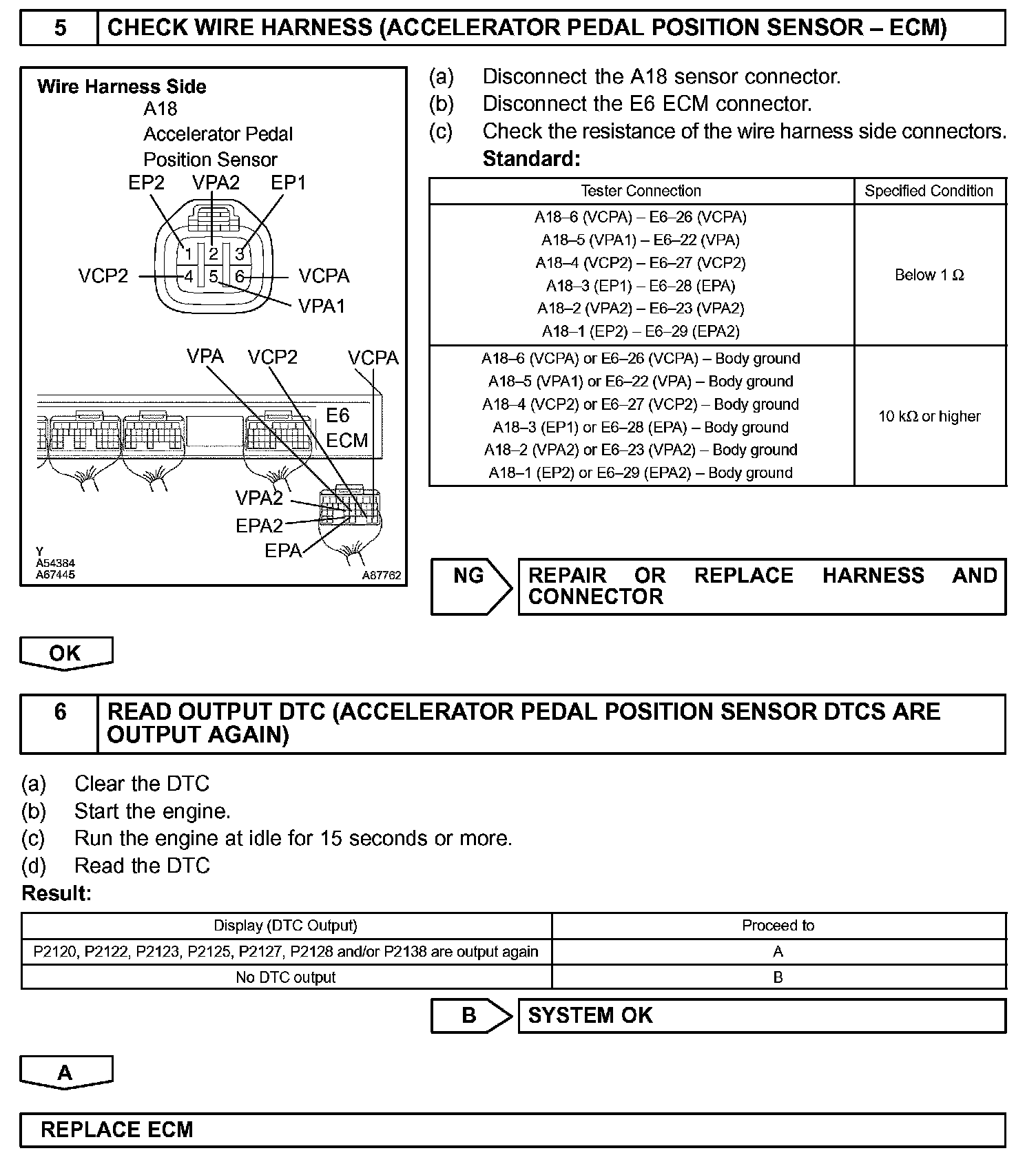 5 CHECK WIRE HARNESS (ACCELERATOR PEDAL POSITION SENSOR – ECM)

Wire Harness Side
A18
Accelerator Pedal
Position Sensor
EP2 VPA2 EP1
1 2 3
VCP2 4 5 6 VCPA
VPA1
VPA VCP2 VCPA
E6
ECM
VPA2
EPA2
EPA
Y
A54384
A67445
A87762

(a) Disconnect the A18 sensor connector.
(b) Disconnect the E6 ECM connector.
(c) Check the resistance of the wire harness side connectors.
Standard:

| Tester Connection | Specified Condition |
|---|---|
| A18–6 (VCPA) – E6–26 (VCPA)<br>A18–5 (VPA1) – E6–22 (VPA)<br>A18–4 (VCP2) – E6–27 (VCP2)<br>A18–3 (EP1) – E6–28 (EPA)<br>A18–2 (VPA2) – E6–23 (VPA2)<br>A18–1 (EP2) – E6–29 (EPA2) | Below 1 Ω |
| A18–6 (VCPA) or E6–26 (VCPA) – Body ground<br>A18–5 (VPA1) or E6–22 (VPA) – Body ground<br>A18–4 (VCP2) or E6–27 (VCP2) – Body ground<br>A18–3 (EP1) or E6–28 (EPA) – Body ground<br>A18–2 (VPA2) or E6–23 (VPA2) – Body ground<br>A18–1 (EP2) or E6–29 (EPA2) – Body ground | 10 kΩ or higher |

NG REPAIR OR REPLACE HARNESS AND CONNECTOR

OK

6 READ OUTPUT DTC (ACCELERATOR PEDAL POSITION SENSOR DTCS ARE OUTPUT AGAIN)

(a) Clear the DTC
(b) Start the engine.
(c) Run the engine at idle for 15 seconds or more.
(d) Read the DTC
Result:

| Display (DTC Output) | Proceed to |
|---|---|
| P2120, P2122, P2123, P2125, P2127, P2128 and/or P2138 are output again | A |
| No DTC output | B |

B SYSTEM OK

A

REPLACE ECM